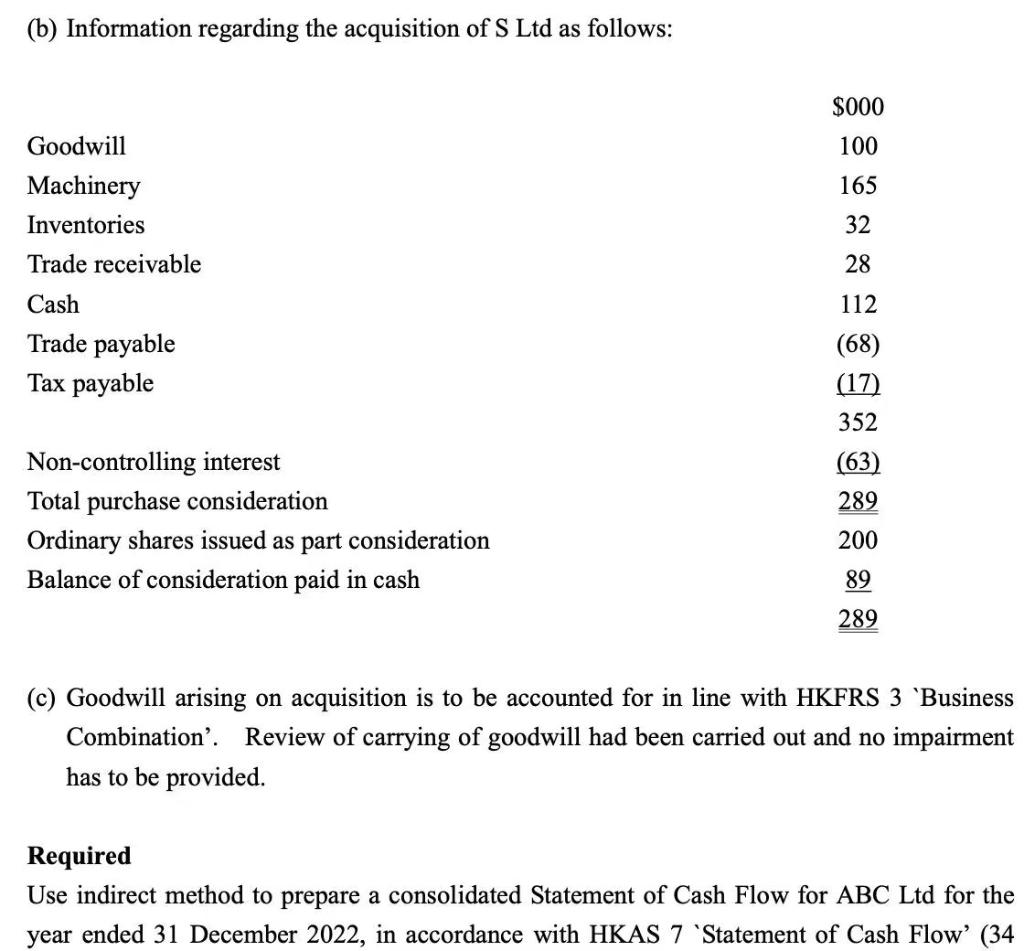 (b) Information regarding the acquisition of S Ltd as follows:

| | $000 |
|---|---|
| Goodwill | 100 |
| Machinery | 165 |
| Inventories | 32 |
| Trade receivable | 28 |
| Cash | 112 |
| Trade payable | (68) |
| Tax payable | (17) |
| | 352 |
| Non-controlling interest | (63) |
| Total purchase consideration | 289 |
| Ordinary shares issued as part consideration | 200 |
| Balance of consideration paid in cash | 89 |
| | 289 |

(c) Goodwill arising on acquisition is to be accounted for in line with HKFRS 3 `Business Combination'. Review of carrying of goodwill had been carried out and no impairment has to be provided.

**Required**
Use indirect method to prepare a consolidated Statement of Cash Flow for ABC Ltd for the year ended 31 December 2022, in accordance with HKAS 7 `Statement of Cash Flow' (34